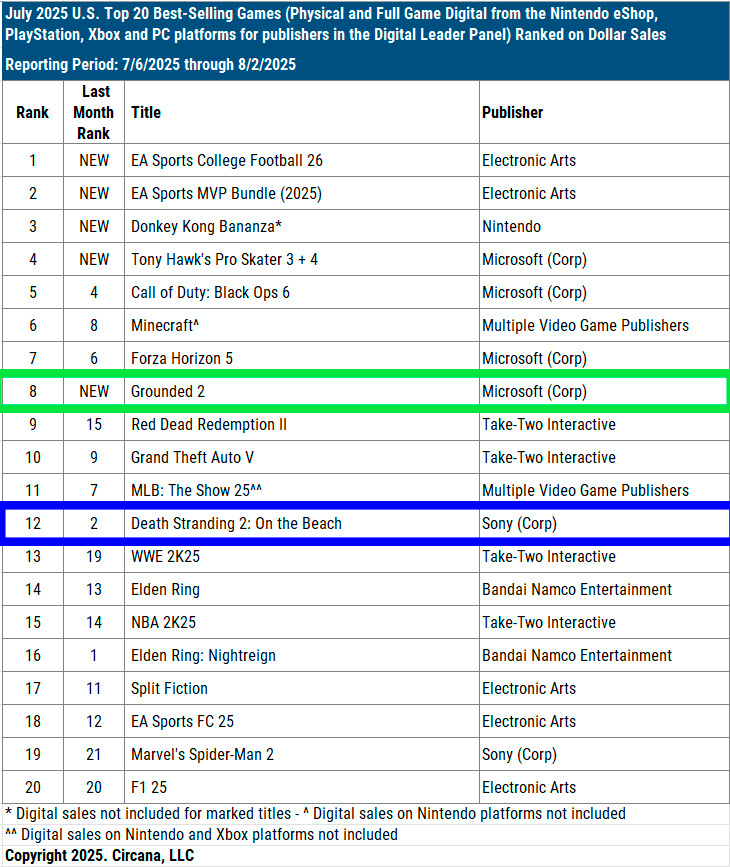 July 2025 U.S. Top 20 Best-Selling Games (Physical and Full Game Digital from the Nintendo eShop, PlayStation, Xbox and PC platforms for publishers in the Digital Leader Panel) Ranked on Dollar Sales

Reporting Period: 7/6/2025 through 8/2/2025

| Rank | Last Month Rank | Title | Publisher |
|---|---|---|---|
| 1 | NEW | EA Sports College Football 26 | Electronic Arts |
| 2 | NEW | EA Sports MVP Bundle (2025) | Electronic Arts |
| 3 | NEW | Donkey Kong Bananza* | Nintendo |
| 4 | NEW | Tony Hawk's Pro Skater 3 + 4 | Microsoft (Corp) |
| 5 | 4 | Call of Duty: Black Ops 6 | Microsoft (Corp) |
| 6 | 8 | Minecraft^ | Multiple Video Game Publishers |
| 7 | 6 | Forza Horizon 5 | Microsoft (Corp) |
| 8 | NEW | Grounded 2 | Microsoft (Corp) |
| 9 | 15 | Red Dead Redemption II | Take-Two Interactive |
| 10 | 9 | Grand Theft Auto V | Take-Two Interactive |
| 11 | 7 | MLB: The Show 25^^ | Multiple Video Game Publishers |
| 12 | 2 | Death Stranding 2: On the Beach | Sony (Corp) |
| 13 | 19 | WWE 2K25 | Take-Two Interactive |
| 14 | 13 | Elden Ring | Bandai Namco Entertainment |
| 15 | 14 | NBA 2K25 | Take-Two Interactive |
| 16 | 1 | Elden Ring: Nightreign | Bandai Namco Entertainment |
| 17 | 11 | Split Fiction | Electronic Arts |
| 18 | 12 | EA Sports FC 25 | Electronic Arts |
| 19 | 21 | Marvel's Spider-Man 2 | Sony (Corp) |
| 20 | 20 | F1 25 | Electronic Arts |

* Digital sales not included for marked titles - ^ Digital sales on Nintendo platforms not included
^^ Digital sales on Nintendo and Xbox platforms not included
Copyright 2025. Circana, LLC